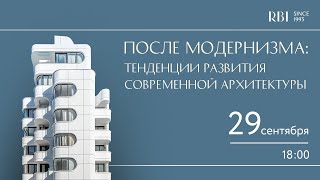 RBI SINCE 1993

ПОСЛЕ МОДЕРНИЗМА: ТЕНДЕНЦИИ РАЗВИТИЯ СОВРЕМЕННОЙ АРХИТЕКТУРЫ

29 сентября

18:00